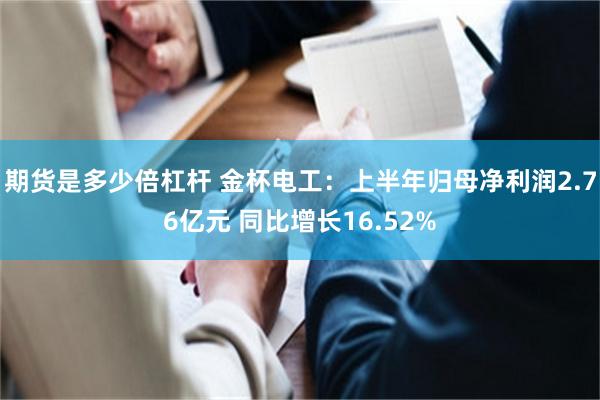 期货是多少倍杠杆 金杯电工：上半年归母净利润2.76亿元 同比增长16.52%